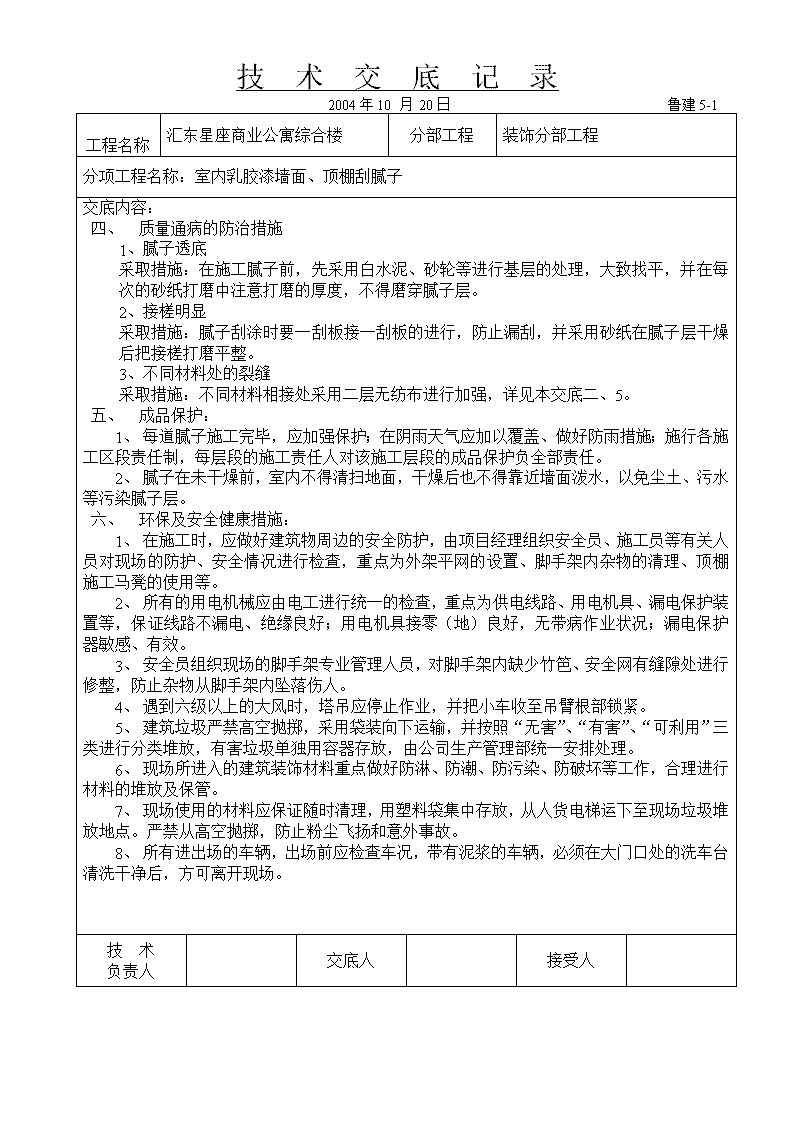 技 术 交 底 记 录

2004 年 10 月 20 日　　鲁建 5-1

| 工程名称 | 汇东星座商业公寓综合楼 | 分部工程 | 装饰分部工程 |
|---|---|---|---|

分项工程名称：室内乳胶漆墙面、顶棚刮腻子

交底内容：

四、 质量通病的防治措施

1、腻子透底

采取措施：在施工腻子前，先采用白水泥、砂轮等进行基层的处理，大致找平，并在每次的砂纸打磨中注意打磨的厚度，不得磨穿腻子层。

2、接槎明显

采取措施：腻子刮涂时要一刮板接一刮板的进行，防止漏刮，并采用砂纸在腻子层干燥后把接槎打磨平整。

3、不同材料处的裂缝

采取措施：不同材料相接处采用二层无纺布进行加强，详见本交底二、5。

五、 成品保护：

1、 每道腻子施工完毕，应加强保护；在阴雨天气应加以覆盖、做好防雨措施；施行各施工区段责任制，每层段的施工责任人对该施工层段的成品保护负全部责任。

2、 腻子在未干燥前，室内不得清扫地面，干燥后也不得靠近墙面泼水，以免尘土、污水等污染腻子层。

六、 环保及安全健康措施：

1、 在施工时，应做好建筑物周边的安全防护，由项目经理组织安全员、施工员等有关人员对现场的防护、安全情况进行检查，重点为外架平网的设置、脚手架内杂物的清理、顶棚施工马凳的使用等。

2、 所有的用电机械应由电工进行统一的检查，重点为供电线路、用电机具、漏电保护装置等，保证线路不漏电、绝缘良好；用电机具接零（地）良好，无带病作业状况；漏电保护器敏感、有效。

3、 安全员组织现场的脚手架专业管理人员，对脚手架内缺少竹笆、安全网有缝隙处进行修整，防止杂物从脚手架内坠落伤人。

4、 遇到六级以上的大风时，塔吊应停止作业，并把小车收至吊臂根部锁紧。

5、 建筑垃圾严禁高空抛掷，采用袋装向下运输，并按照“无害”、“有害”、“可利用”三类进行分类堆放，有害垃圾单独用容器存放，由公司生产管理部统一安排处理。

6、 现场所进入的建筑装饰材料重点做好防淋、防潮、防污染、防破坏等工作，合理进行材料的堆放及保管。

7、 现场使用的材料应保证随时清理，用塑料袋集中存放，从人货电梯运下至现场垃圾堆放地点。严禁从高空抛掷，防止粉尘飞扬和意外事故。

8、 所有进出场的车辆，出场前应检查车况，带有泥浆的车辆，必须在大门口处的洗车台清洗干净后，方可离开现场。

| 技 术 负责人 |  | 交底人 |  | 接受人 |  |
|---|---|---|---|---|---|